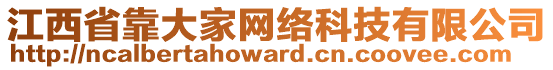 江西省靠大家网络科技有限公司
http://ncalbertahoward.cn.coovee.com